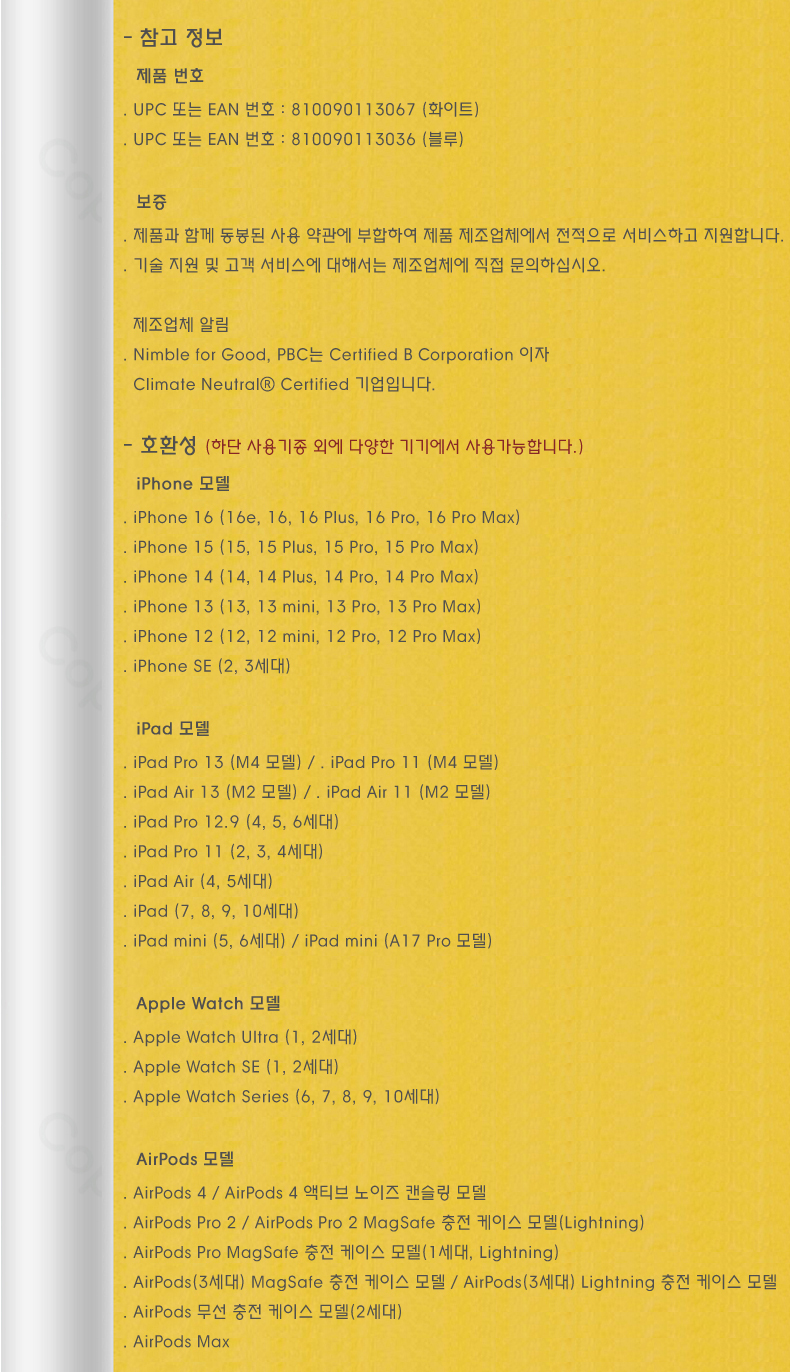 - 참고 정보

제품 번호

. UPC 또는 EAN 번호 : 810090113067 (화이트)

. UPC 또는 EAN 번호 : 810090113036 (블루)

보증

. 제품과 함께 동봉된 사용 약관에 부합하여 제품 제조업체에서 전적으로 서비스하고 지원합니다.

. 기술 지원 및 고객 서비스에 대해서는 제조업체에 직접 문의하십시오.

제조업체 알림

. Nimble for Good, PBC는 Certified B Corporation 이자 Climate Neutral® Certified 기업입니다.

- 호환성 (하단 사용기종 외에 다양한 기기에서 사용가능합니다.)

iPhone 모델

. iPhone 16 (16e, 16, 16 Plus, 16 Pro, 16 Pro Max)

. iPhone 15 (15, 15 Plus, 15 Pro, 15 Pro Max)

. iPhone 14 (14, 14 Plus, 14 Pro, 14 Pro Max)

. iPhone 13 (13, 13 mini, 13 Pro, 13 Pro Max)

. iPhone 12 (12, 12 mini, 12 Pro, 12 Pro Max)

. iPhone SE (2, 3세대)

iPad 모델

. iPad Pro 13 (M4 모델) / . iPad Pro 11 (M4 모델)

. iPad Air 13 (M2 모델) / . iPad Air 11 (M2 모델)

. iPad Pro 12.9 (4, 5, 6세대)

. iPad Pro 11 (2, 3, 4세대)

. iPad Air (4, 5세대)

. iPad (7, 8, 9, 10세대)

. iPad mini (5, 6세대) / iPad mini (A17 Pro 모델)

Apple Watch 모델

. Apple Watch Ultra (1, 2세대)

. Apple Watch SE (1, 2세대)

. Apple Watch Series (6, 7, 8, 9, 10세대)

AirPods 모델

. AirPods 4 / AirPods 4 액티브 노이즈 캔슬링 모델

. AirPods Pro 2 / AirPods Pro 2 MagSafe 충전 케이스 모델(Lightning)

. AirPods Pro MagSafe 충전 케이스 모델(1세대, Lightning)

. AirPods(3세대) MagSafe 충전 케이스 모델 / AirPods(3세대) Lightning 충전 케이스 모델

. AirPods 무선 충전 케이스 모델(2세대)

. AirPods Max